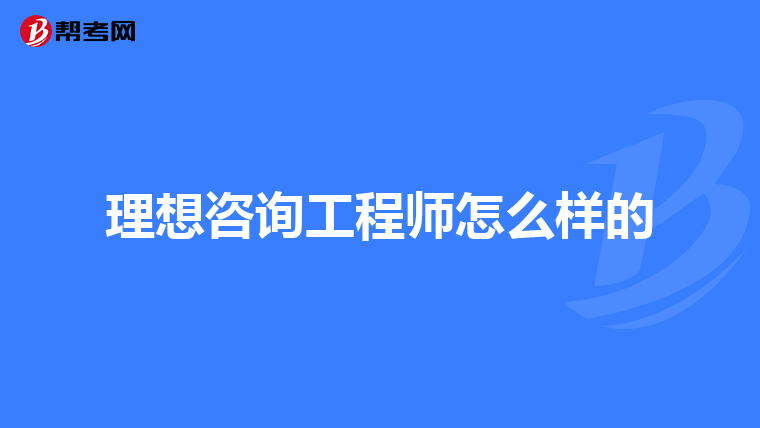 帮考网

理想咨询工程师怎么样的